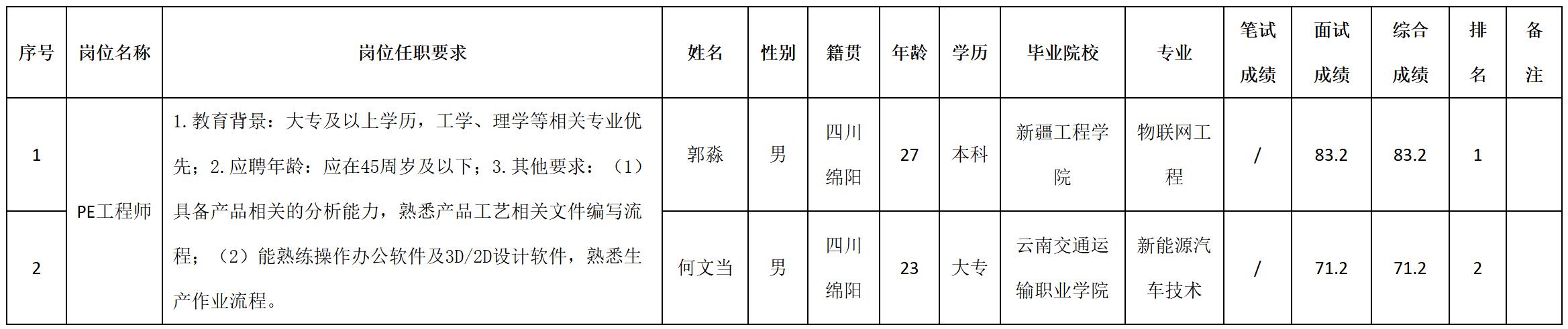 | 序号 | 岗位名称 | 岗位任职要求 | 姓名 | 性别 | 籍贯 | 年龄 | 学历 | 毕业院校 | 专业 | 笔试成绩 | 面试成绩 | 综合成绩 | 排名 | 备注 |
|---|---|---|---|---|---|---|---|---|---|---|---|---|---|---|
| 1 | PE工程师 | 1.教育背景：大专及以上学历，工学、理学等相关专业优先；2.应聘年龄：应在45周岁及以下；3.其他要求：（1）具备产品相关的分析能力，熟悉产品工艺相关文件编写流程；（2）能熟练操作办公软件及3D/2D设计软件，熟悉生产作业流程。 | 郭淼 | 男 | 四川绵阳 | 27 | 本科 | 新疆工程学院 | 物联网工程 | / | 83.2 | 83.2 | 1 |  |
| 2 |  |  | 何文当 | 男 | 四川绵阳 | 23 | 大专 | 云南交通运输职业学院 | 新能源汽车技术 | / | 71.2 | 71.2 | 2 |  |